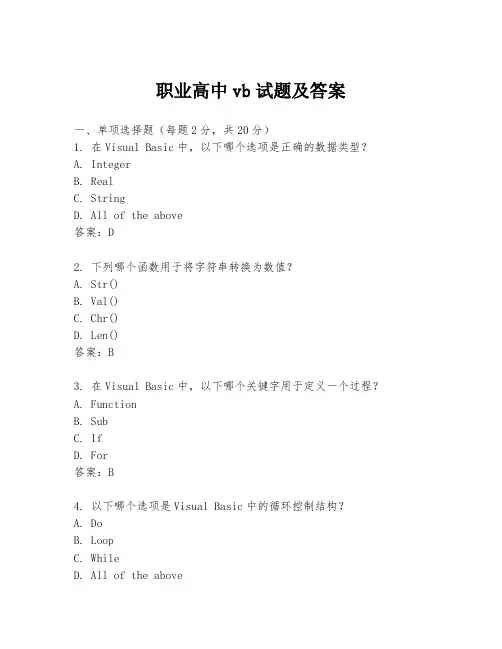 职业高中 vb 试题及答案

一、单项选择题（每题 2 分，共 20 分）
1. 在 Visual Basic 中，以下哪个选项是正确的数据类型？
A. Integer
B. Real
C. String
D. All of the above
答案：D

2. 下列哪个函数用于将字符串转换为数值？
A. Str()
B. Val()
C. Chr()
D. Len()
答案：B

3. 在 Visual Basic 中，以下哪个关键字用于定义一个过程？
A. Function
B. Sub
C. If
D. For
答案：B

4. 以下哪个选项是 Visual Basic 中的循环控制结构？
A. Do
B. Loop
C. While
D. All of the above